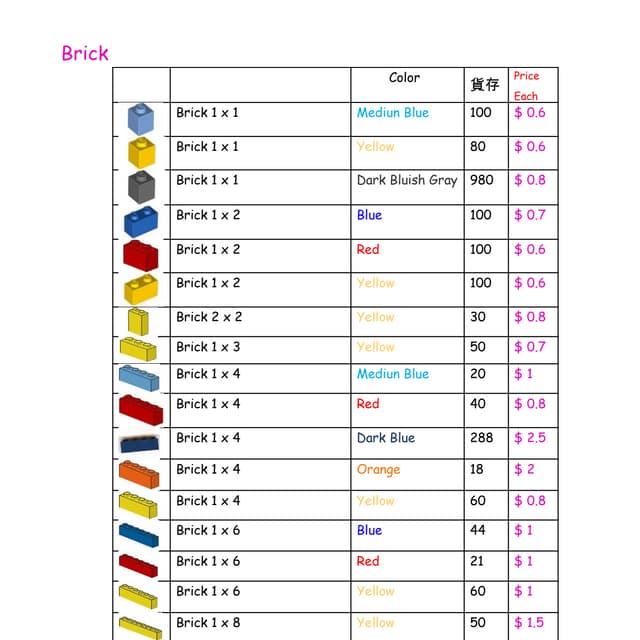 Brick

|  |  | Color | 貨存 | Price Each |
|---|---|---|---|---|
|  | Brick 1 x 1 | Mediun Blue | 100 | $ 0.6 |
|  | Brick 1 x 1 | Yellow | 80 | $ 0.6 |
|  | Brick 1 x 1 | Dark Bluish Gray | 980 | $ 0.8 |
|  | Brick 1 x 2 | Blue | 100 | $ 0.7 |
|  | Brick 1 x 2 | Red | 100 | $ 0.6 |
|  | Brick 1 x 2 | Yellow | 100 | $ 0.6 |
|  | Brick 2 x 2 | Yellow | 30 | $ 0.8 |
|  | Brick 1 x 3 | Yellow | 50 | $ 0.7 |
|  | Brick 1 x 4 | Mediun Blue | 20 | $ 1 |
|  | Brick 1 x 4 | Red | 40 | $ 0.8 |
|  | Brick 1 x 4 | Dark Blue | 288 | $ 2.5 |
|  | Brick 1 x 4 | Orange | 18 | $ 2 |
|  | Brick 1 x 4 | Yellow | 60 | $ 0.8 |
|  | Brick 1 x 6 | Blue | 44 | $ 1 |
|  | Brick 1 x 6 | Red | 21 | $ 1 |
|  | Brick 1 x 6 | Yellow | 60 | $ 1 |
|  | Brick 1 x 8 | Yellow | 50 | $ 1.5 |